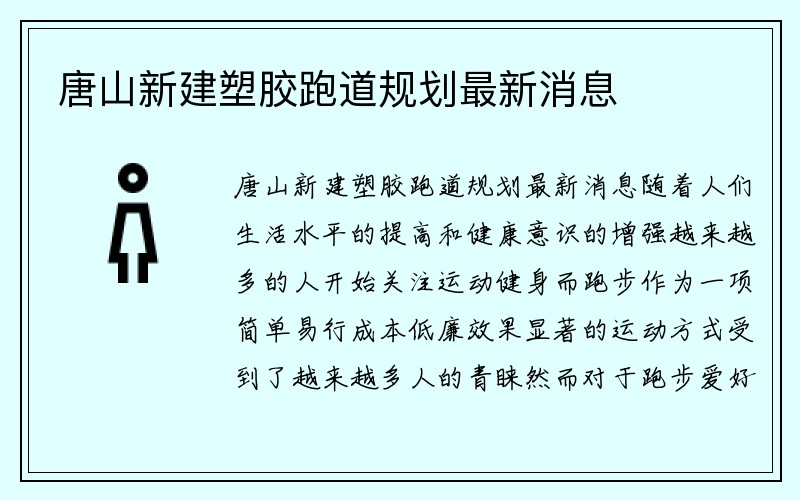 唐山新建塑胶跑道规划最新消息

唐山新建塑胶跑道规划最新消息随着人们生活水平的提高和健康意识的增强越来越多的人开始关注运动健身而跑步作为一项简单易行成本低廉效果显著的运动方式受到了越来越多人的青睐然而对于跑步爱好